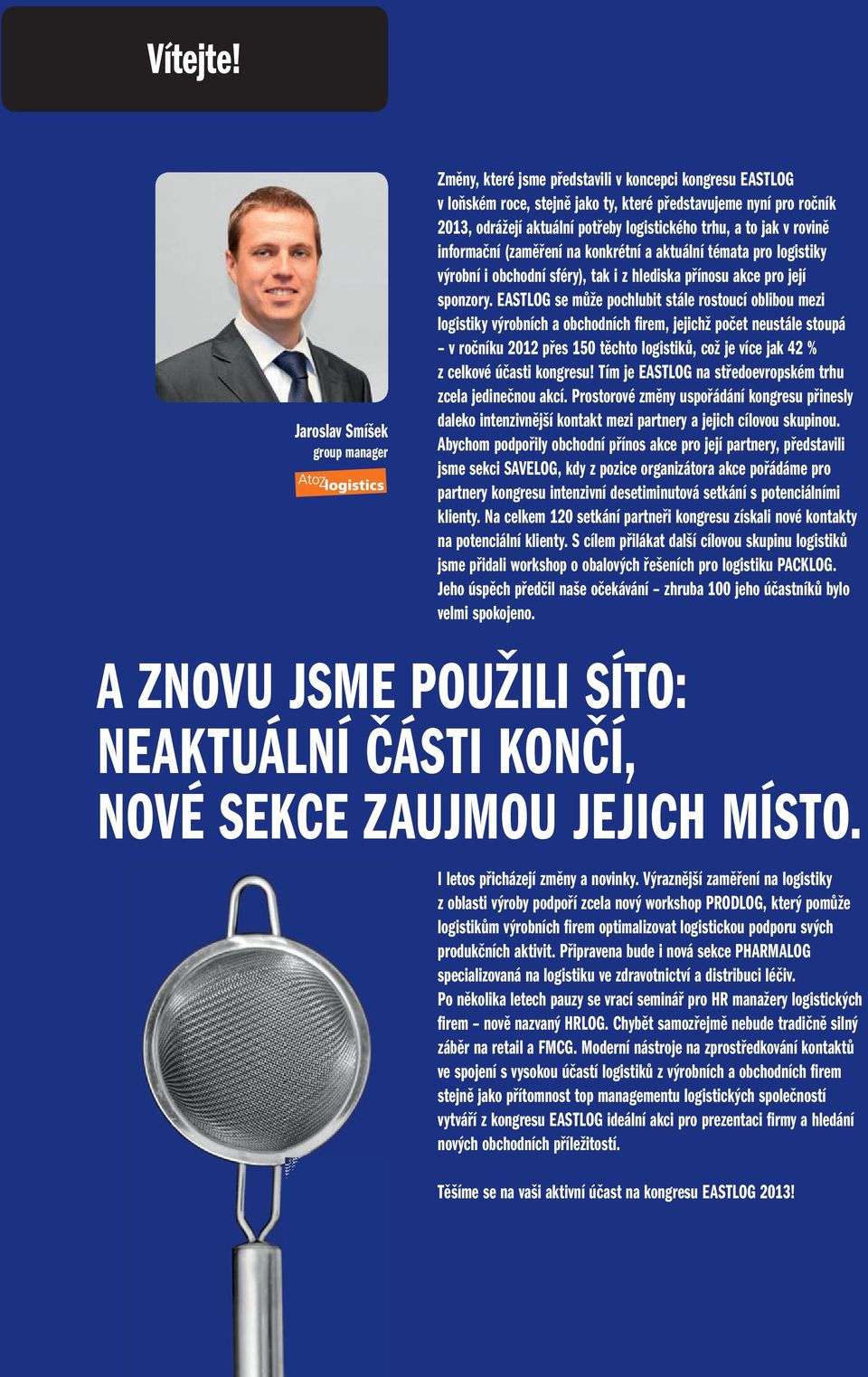 Vítejte!

Jaroslav Smíšek
group manager

AtoZ logistics

Změny, které jsme představili v koncepci kongresu EASTLOG v loňském roce, stejně jako ty, které představujeme nyní pro ročník 2013, odrážejí aktuální potřeby logistického trhu, a to jak v rovině informační (zaměření na konkrétní a aktuální témata pro logistiky výrobní i obchodní sféry), tak i z hlediska přínosu akce pro její sponzory. EASTLOG se může pochlubit stále rostoucí oblibou mezi logistiky výrobních a obchodních firem, jejichž počet neustále stoupá – v ročníku 2012 přes 150 těchto logistiků, což je více jak 42 % z celkové účasti kongresu! Tím je EASTLOG na středoevropském trhu zcela jedinečnou akcí. Prostorové změny uspořádání kongresu přinesly daleko intenzivnější kontakt mezi partnery a jejich cílovou skupinou. Abychom podpořily obchodní přínos akce pro její partnery, představili jsme sekci SAVELOG, kdy z pozice organizátora akce pořádáme pro partnery kongresu intenzivní desetiminutová setkání s potenciálními klienty. Na celkem 120 setkání partneři kongresu získali nové kontakty na potenciální klienty. S cílem přilákat další cílovou skupinu logistiků jsme přidali workshop o obalových řešeních pro logistiku PACKLOG. Jeho úspěch předčil naše očekávání – zhruba 100 jeho účastníků bylo velmi spokojeno.

A ZNOVU JSME POUŽILI SÍTO: NEAKTUÁLNÍ ČÁSTI KONČÍ, NOVÉ SEKCE ZAUJMOU JEJICH MÍSTO.

I letos přicházejí změny a novinky. Výraznější zaměření na logistiky z oblasti výroby podpoří zcela nový workshop PRODLOG, který pomůže logistikům výrobních firem optimalizovat logistickou podporu svých produkčních aktivit. Připravena bude i nová sekce PHARMALOG specializovaná na logistiku ve zdravotnictví a distribuci léčiv.
Po několika letech pauzy se vrací seminář pro HR manažery logistických firem – nově nazvaný HRLOG. Chybět samozřejmě nebude tradičně silný záběr na retail a FMCG. Moderní nástroje na zprostředkování kontaktů ve spojení s vysokou účastí logistiků z výrobních a obchodních firem stejně jako přítomnost top managementu logistických společností vytváří z kongresu EASTLOG ideální akci pro prezentaci firmy a hledání nových obchodních příležitostí.

Těšíme se na vaši aktivní účast na kongresu EASTLOG 2013!